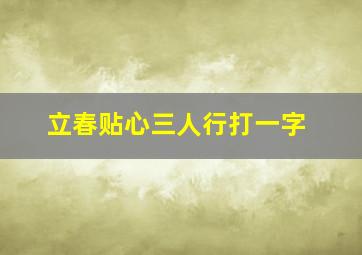 立春贴心三人行打一字